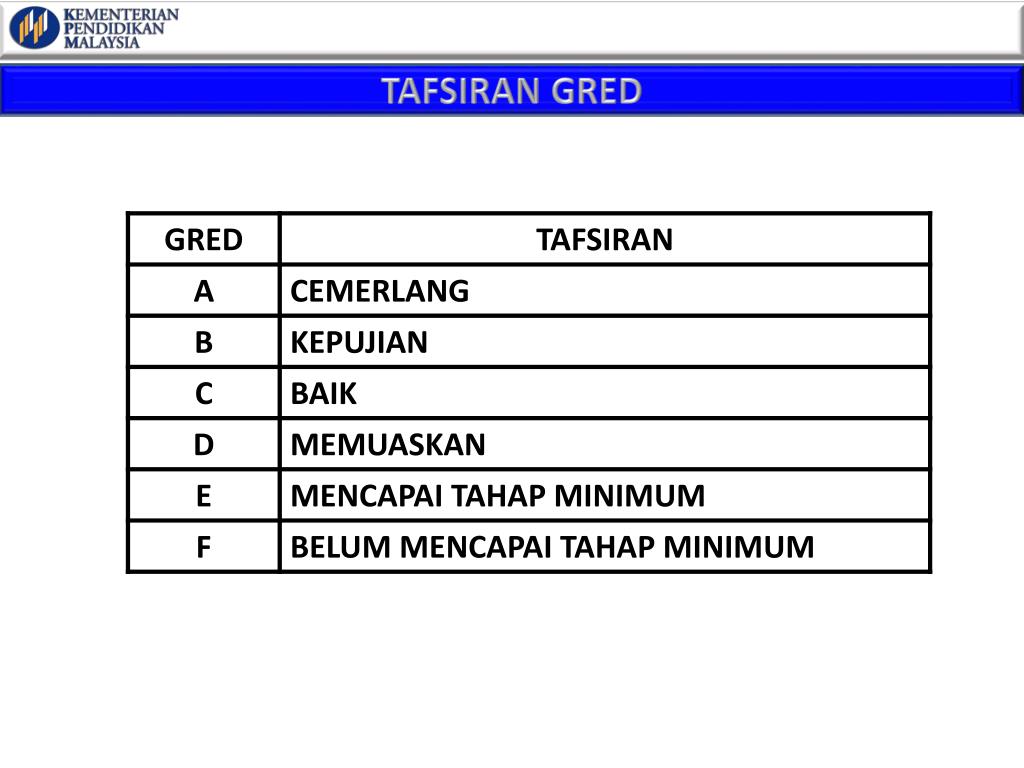 KEMENTERIAN PENDIDIKAN MALAYSIA

TAFSIRAN GRED

| GRED | TAFSIRAN |
|---|---|
| A | CEMERLANG |
| B | KEPUJIAN |
| C | BAIK |
| D | MEMUASKAN |
| E | MENCAPAI TAHAP MINIMUM |
| F | BELUM MENCAPAI TAHAP MINIMUM |